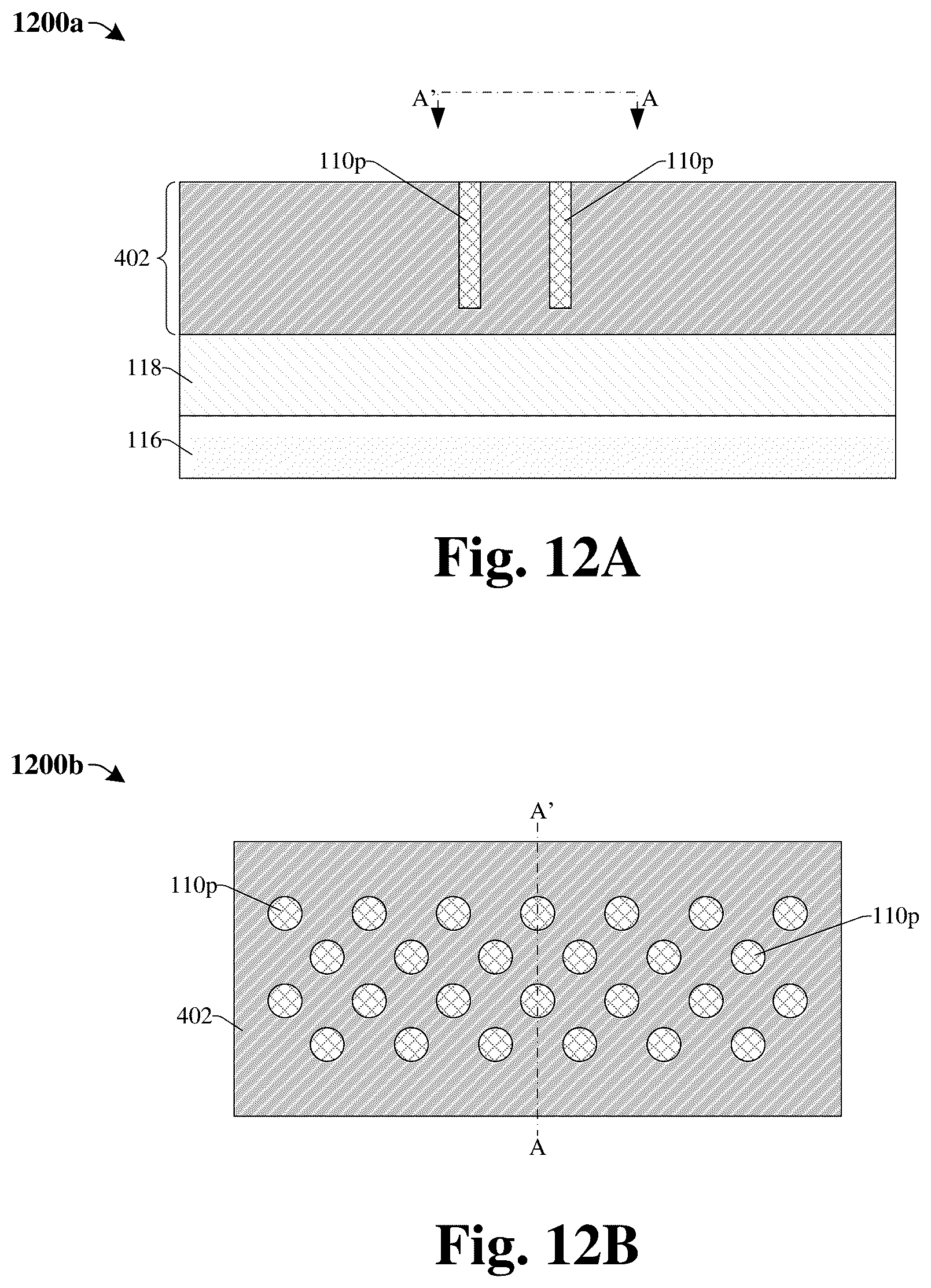 1200a

A'

A

110p

110p

402

118

116

Fig. 12A

1200b

A'

110p

110p

402

A

Fig. 12B